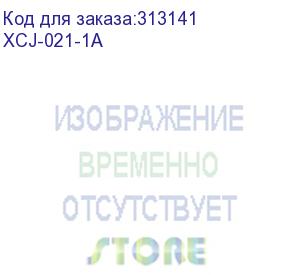 Код для заказа:313141
XCJ-021-1A

ИЗОБРАЖЕНИЕ
ВРЕМЕННО
ОТСУТСТВУЕТ
STORE